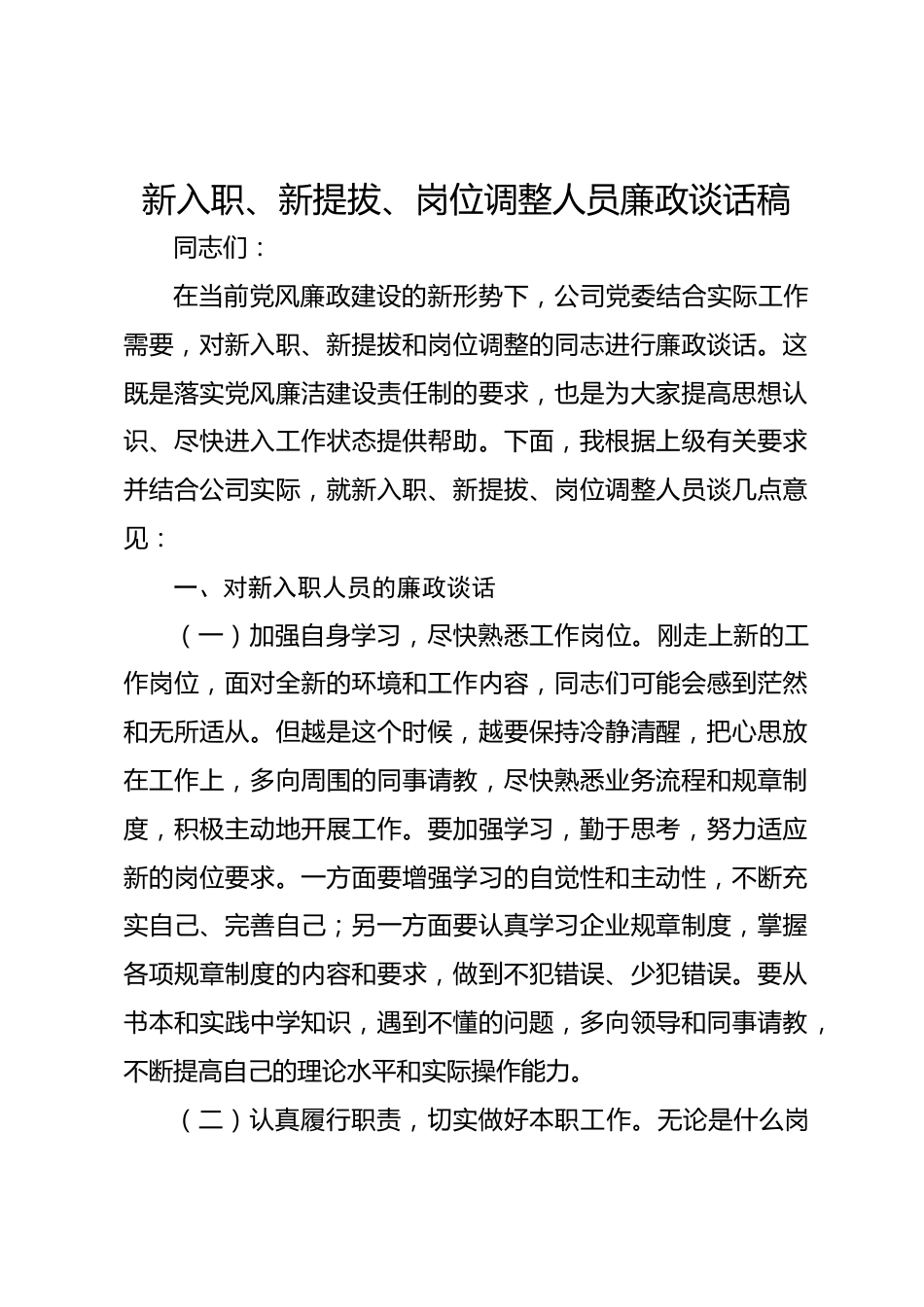 新入职、新提拔、岗位调整人员廉政谈话稿

同志们：

在当前党风廉政建设的新形势下，公司党委结合实际工作需要，对新入职、新提拔和岗位调整的同志进行廉政谈话。这既是落实党风廉洁建设责任制的要求，也是为大家提高思想认识、尽快进入工作状态提供帮助。下面，我根据上级有关要求并结合公司实际，就新入职、新提拔、岗位调整人员谈几点意见：

一、对新入职人员的廉政谈话

（一）加强自身学习，尽快熟悉工作岗位。刚走上新的工作岗位，面对全新的环境和工作内容，同志们可能会感到茫然和无所适从。但越是这个时候，越要保持冷静清醒，把心思放在工作上，多向周围的同事请教，尽快熟悉业务流程和规章制度，积极主动地开展工作。要加强学习，勤于思考，努力适应新的岗位要求。一方面要增强学习的自觉性和主动性，不断充实自己、完善自己；另一方面要认真学习企业规章制度，掌握各项规章制度的内容和要求，做到不犯错误、少犯错误。要从书本和实践中学知识，遇到不懂的问题，多向领导和同事请教，不断提高自己的理论水平和实际操作能力。

（二）认真履行职责，切实做好本职工作。无论是什么岗